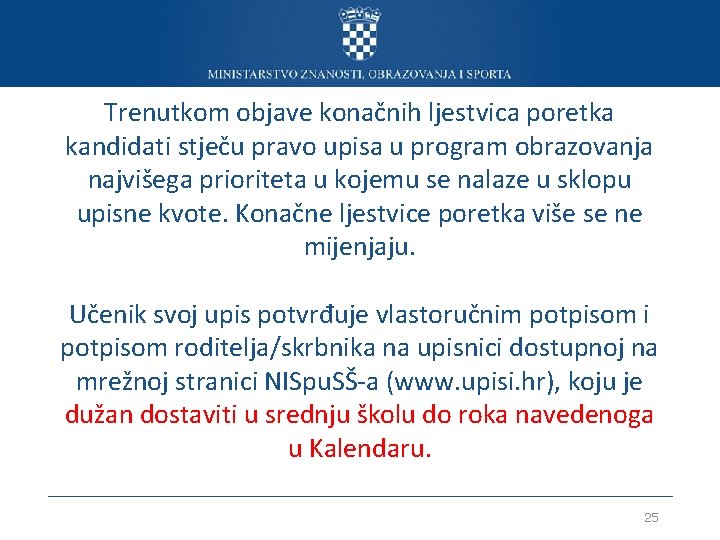 MINISTARSTVO ZNANOSTI, OBRAZOVANJA I SPORTA

Trenutkom objave konačnih ljestvica poretka kandidati stječu pravo upisa u program obrazovanja najvišega prioriteta u kojemu se nalaze u sklopu upisne kvote. Konačne ljestvice poretka više se ne mijenjaju.

Učenik svoj upis potvrđuje vlastoručnim potpisom i potpisom roditelja/skrbnika na upisnici dostupnoj na mrežnoj stranici NISpuSŠ-a (www.upisi.hr), koju je dužan dostaviti u srednju školu do roka navedenoga u Kalendaru.

25